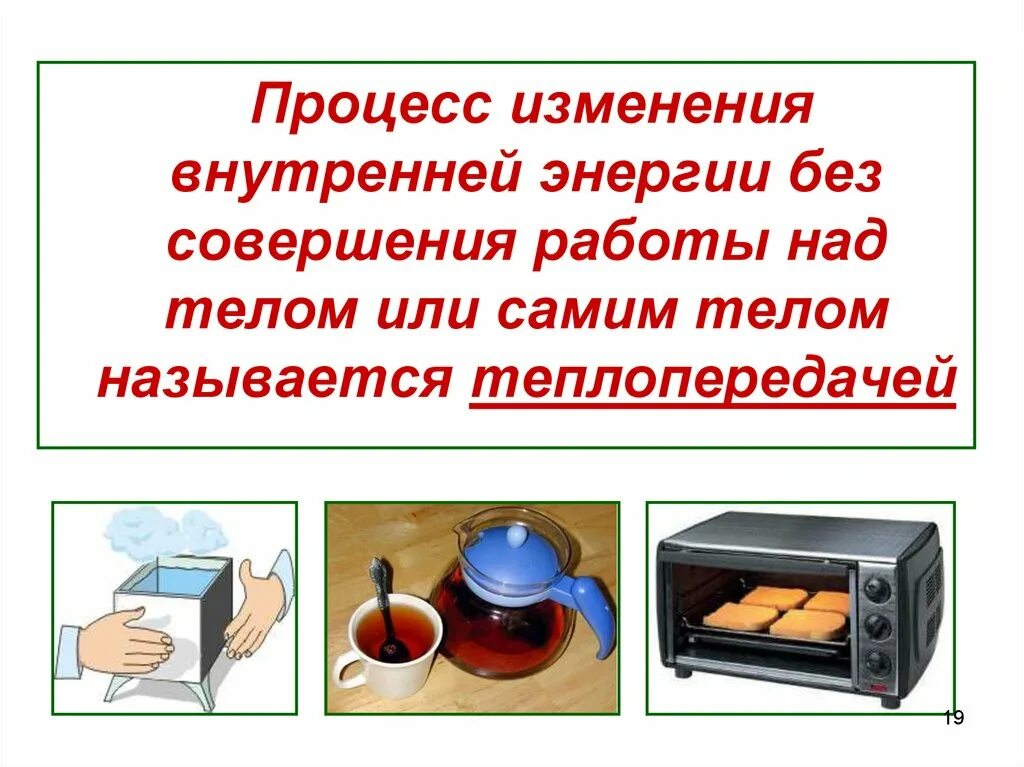 Процесс изменения внутренней энергии без совершения работы над телом или самим телом называется теплопередачей

19